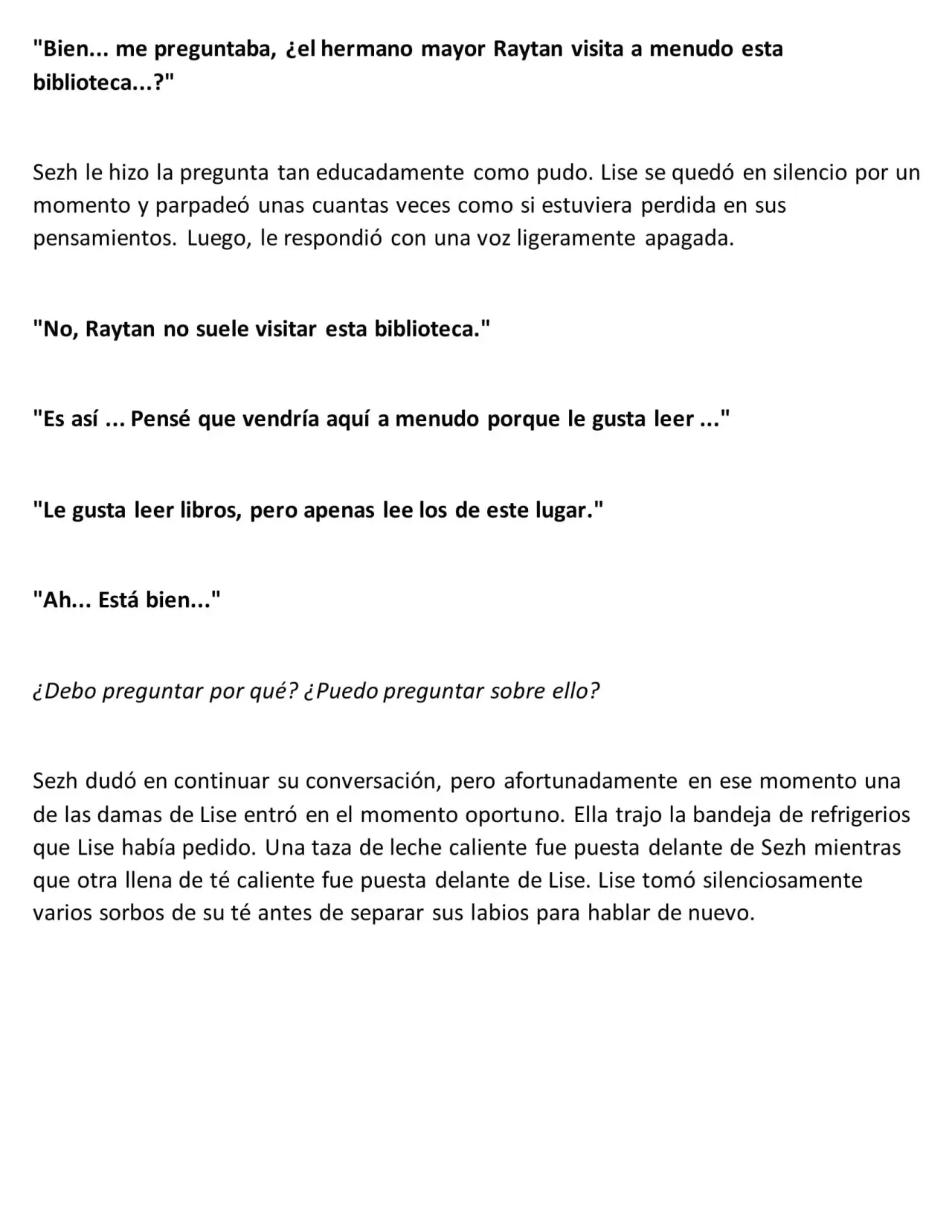 "Bien... me preguntaba, ¿el hermano mayor Raytan visita a menudo esta biblioteca...?"

Sezh le hizo la pregunta tan educadamente como pudo. Lise se quedó en silencio por un momento y parpadeó unas cuantas veces como si estuviera perdida en sus pensamientos. Luego, le respondió con una voz ligeramente apagada.

"No, Raytan no suele visitar esta biblioteca."

"Es así ... Pensé que vendría aquí a menudo porque le gusta leer ..."

"Le gusta leer libros, pero apenas lee los de este lugar."

"Ah... Está bien..."

¿Debo preguntar por qué? ¿Puedo preguntar sobre ello?

Sezh dudó en continuar su conversación, pero afortunadamente en ese momento una de las damas de Lise entró en el momento oportuno. Ella trajo la bandeja de refrigerios que Lise había pedido. Una taza de leche caliente fue puesta delante de Sezh mientras que otra llena de té caliente fue puesta delante de Lise. Lise tomó silenciosamente varios sorbos de su té antes de separar sus labios para hablar de nuevo.